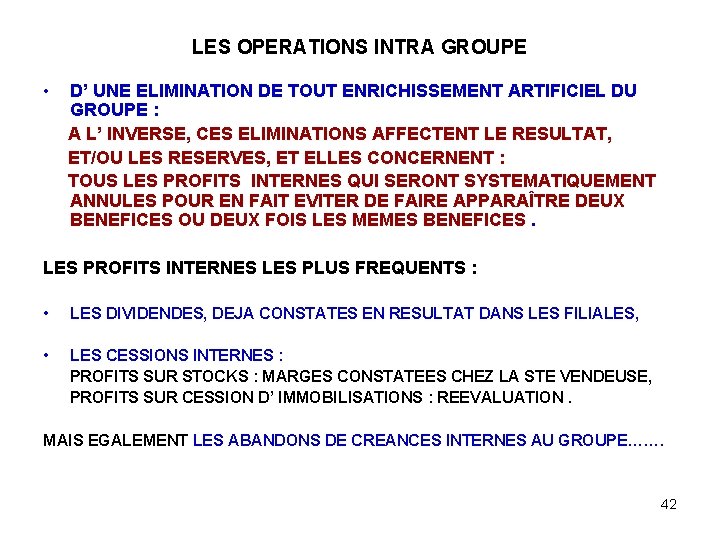 LES OPERATIONS INTRA GROUPE

• D' UNE ELIMINATION DE TOUT ENRICHISSEMENT ARTIFICIEL DU GROUPE :

A L' INVERSE, CES ELIMINATIONS AFFECTENT LE RESULTAT, ET/OU LES RESERVES, ET ELLES CONCERNENT :

TOUS LES PROFITS INTERNES QUI SERONT SYSTEMATIQUEMENT ANNULES POUR EN FAIT EVITER DE FAIRE APPARAÎTRE DEUX BENEFICES OU DEUX FOIS LES MEMES BENEFICES .

LES PROFITS INTERNES LES PLUS FREQUENTS :

• LES DIVIDENDES, DEJA CONSTATES EN RESULTAT DANS LES FILIALES,

• LES CESSIONS INTERNES :
PROFITS SUR STOCKS : MARGES CONSTATEES CHEZ LA STE VENDEUSE,
PROFITS SUR CESSION D' IMMOBILISATIONS : REEVALUATION .

MAIS EGALEMENT LES ABANDONS DE CREANCES INTERNES AU GROUPE.......

42